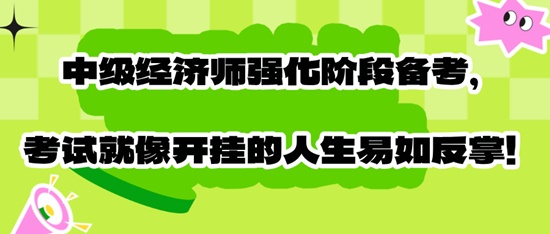 中级经济师强化阶段备考，

考试就像开挂的人生易如反掌！